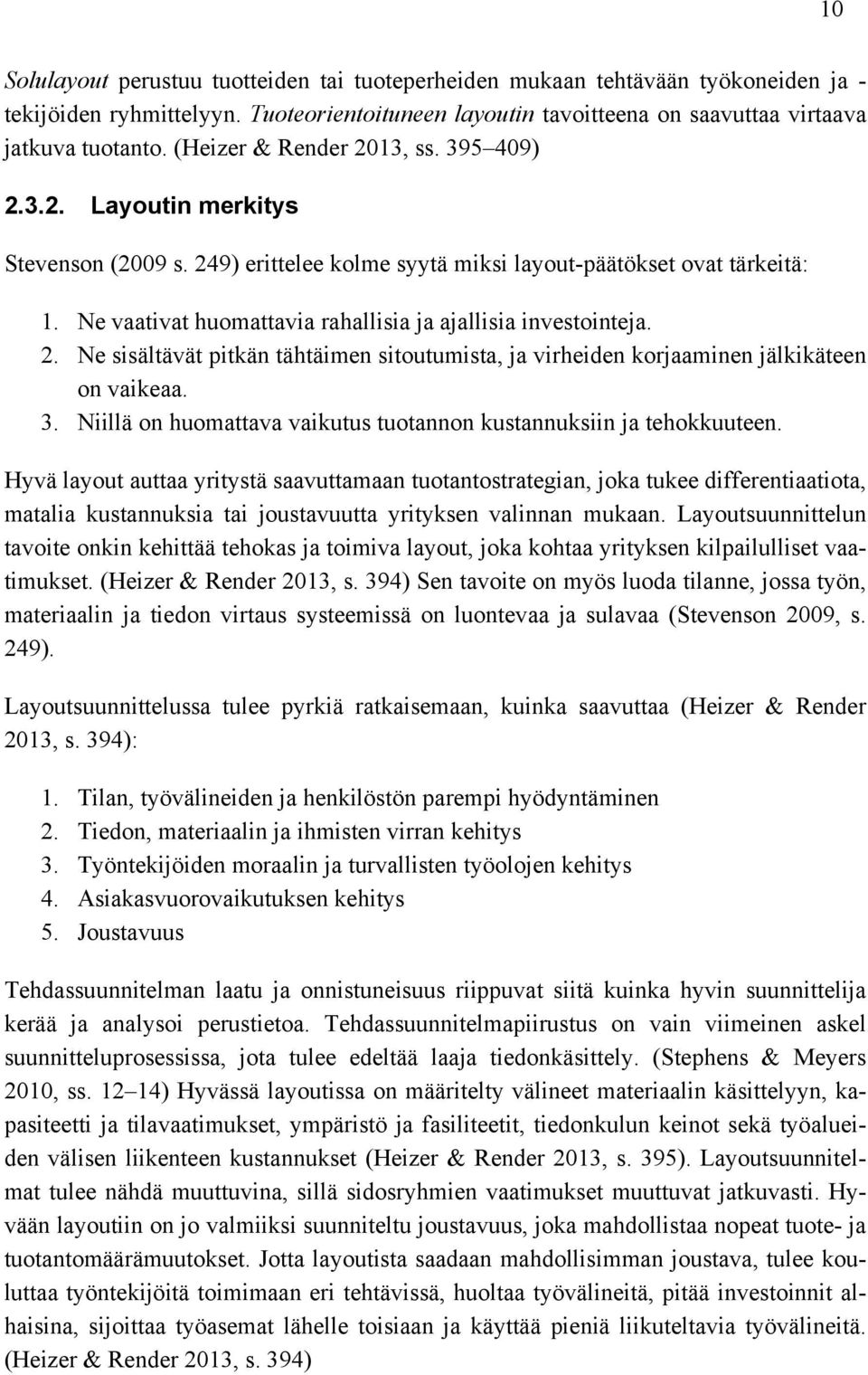 10

Solulayout perustuu tuotteiden tai tuoteperheiden mukaan tehtävään työkoneiden ja -tekijöiden ryhmittelyyn. Tuoteorientoituneen layoutin tavoitteena on saavuttaa virtaava jatkuva tuotanto. (Heizer & Render 2013, ss. 395–409)

2.3.2. Layoutin merkitys

Stevenson (2009 s. 249) erittelee kolme syytä miksi layout-päätökset ovat tärkeitä:

1. Ne vaativat huomattavia rahallisia ja ajallisia investointeja.
2. Ne sisältävät pitkän tähtäimen sitoutumista, ja virheiden korjaaminen jälkikäteen on vaikeaa.
3. Niillä on huomattava vaikutus tuotannon kustannuksiin ja tehokkuuteen.

Hyvä layout auttaa yritystä saavuttamaan tuotantostrategian, joka tukee differentiaatiota, matalia kustannuksia tai joustavuutta yrityksen valinnan mukaan. Layoutsuunnittelun tavoite onkin kehittää tehokas ja toimiva layout, joka kohtaa yrityksen kilpailulliset vaatimukset. (Heizer & Render 2013, s. 394) Sen tavoite on myös luoda tilanne, jossa työn, materiaalin ja tiedon virtaus systeemissä on luontevaa ja sulavaa (Stevenson 2009, s. 249).

Layoutsuunnittelussa tulee pyrkiä ratkaisemaan, kuinka saavuttaa (Heizer & Render 2013, s. 394):

1. Tilan, työvälineiden ja henkilöstön parempi hyödyntäminen
2. Tiedon, materiaalin ja ihmisten virran kehitys
3. Työntekijöiden moraalin ja turvallisten työolojen kehitys
4. Asiakasvuorovaikutuksen kehitys
5. Joustavuus

Tehdassuunnitelman laatu ja onnistuneisuus riippuvat siitä kuinka hyvin suunnittelija kerää ja analysoi perustietoa. Tehdassuunnitelmapiirustus on vain viimeinen askel suunnitteluprosessissa, jota tulee edeltää laaja tiedonkäsittely. (Stephens & Meyers 2010, ss. 12–14) Hyvässä layoutissa on määritelty välineet materiaalin käsittelyyn, kapasiteetti ja tilavaatimukset, ympäristö ja fasiliteetit, tiedonkulun keinot sekä työalueiden välisen liikenteen kustannukset (Heizer & Render 2013, s. 395). Layoutsuunnitelmat tulee nähdä muuttuvina, sillä sidosryhmien vaatimukset muuttuvat jatkuvasti. Hyvään layoutiin on jo valmiiksi suunniteltu joustavuus, joka mahdollistaa nopeat tuote- ja tuotantomäärämuutokset. Jotta layoutista saadaan mahdollisimman joustava, tulee kouluttaa työntekijöitä toimimaan eri tehtävissä, huoltaa työvälineitä, pitää investoinnit alhaisina, sijoittaa työasemat lähelle toisiaan ja käyttää pieniä liikuteltavia työvälineitä. (Heizer & Render 2013, s. 394)